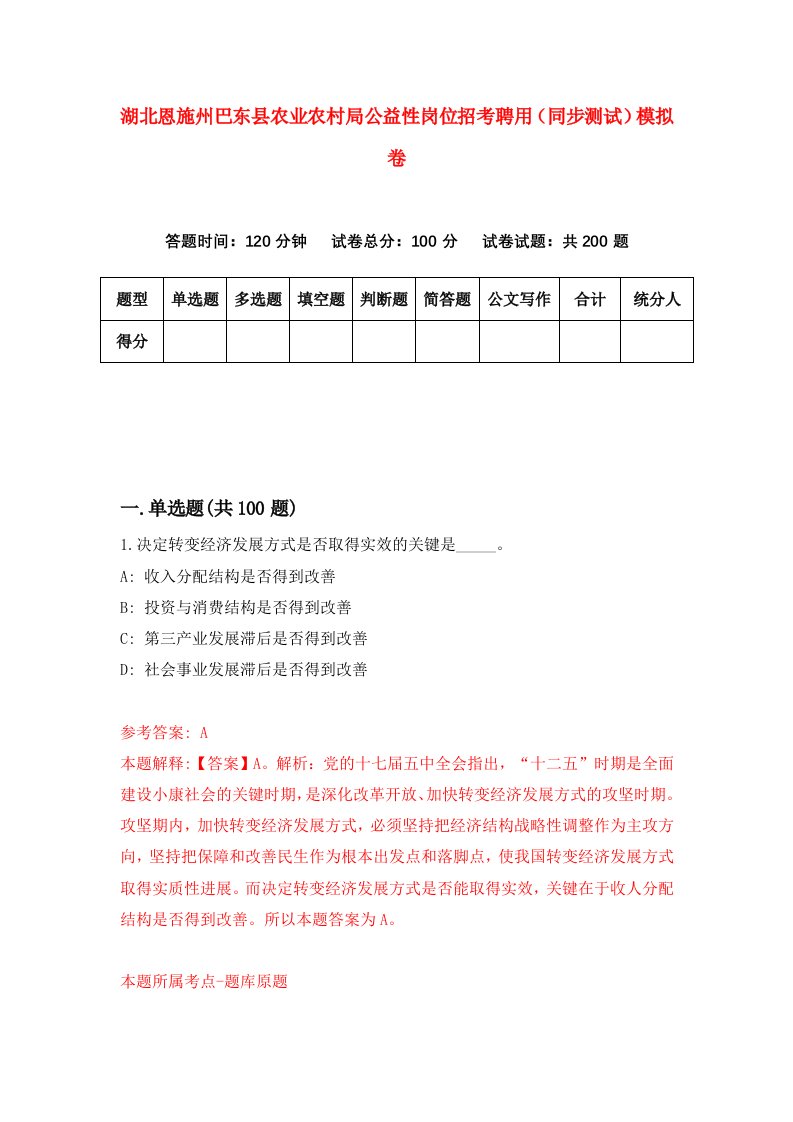 湖北恩施州巴东县农业农村局公益性岗位招考聘用（同步测试）模拟卷

答题时间：120 分钟　试卷总分：100 分　试卷试题：共 200 题

| 题型 | 单选题 | 多选题 | 填空题 | 判断题 | 简答题 | 公文写作 | 合计 | 统分人 |
|---|---|---|---|---|---|---|---|---|
| 得分 | | | | | | | | |

一.单选题(共 100 题)

1.决定转变经济发展方式是否取得实效的关键是_____。
A: 收入分配结构是否得到改善
B: 投资与消费结构是否得到改善
C: 第三产业发展滞后是否得到改善
D: 社会事业发展滞后是否得到改善

参考答案: A
本题解释:【答案】A。解析：党的十七届五中全会指出，“十二五”时期是全面建设小康社会的关键时期，是深化改革开放、加快转变经济发展方式的攻坚时期。攻坚期内，加快转变经济发展方式，必须坚持把经济结构战略性调整作为主攻方向，坚持把保障和改善民生作为根本出发点和落脚点，使我国转变经济发展方式取得实质性进展。而决定转变经济发展方式是否能取得实效，关键在于收人分配结构是否得到改善。所以本题答案为 A。

本题所属考点-题库原题